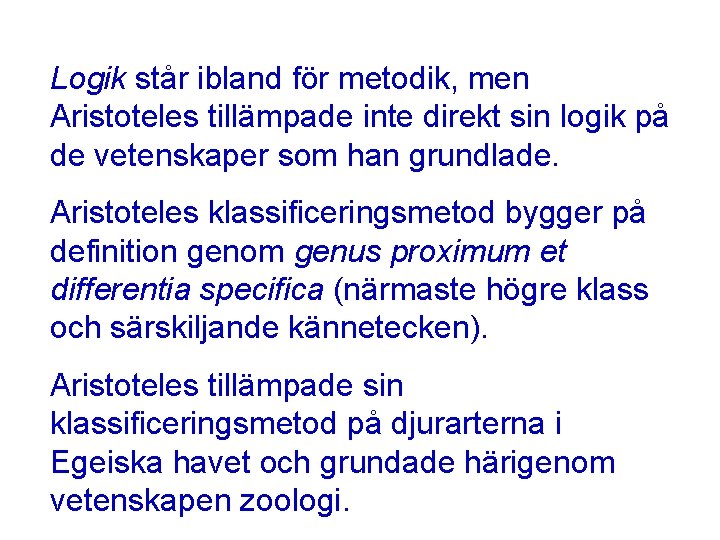 Logik står ibland för metodik, men Aristoteles tillämpade inte direkt sin logik på de vetenskaper som han grundlade.

Aristoteles klassificeringsmetod bygger på definition genom genus proximum et differentia specifica (närmaste högre klass och särskiljande kännetecken).

Aristoteles tillämpade sin klassificeringsmetod på djurarterna i Egeiska havet och grundade härigenom vetenskapen zoologi.